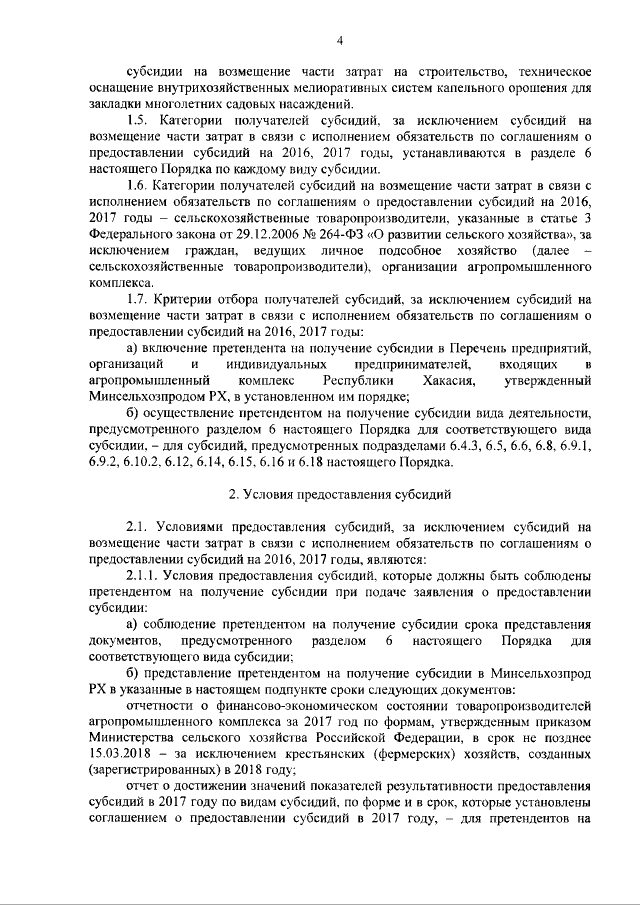 4

субсидии на возмещение части затрат на строительство, техническое оснащение внутрихозяйственных мелиоративных систем капельного орошения для закладки многолетних садовых насаждений.

1.5. Категории получателей субсидий, за исключением субсидий на возмещение части затрат в связи с исполнением обязательств по соглашениям о предоставлении субсидий на 2016, 2017 годы, устанавливаются в разделе 6 настоящего Порядка по каждому виду субсидии.

1.6. Категории получателей субсидий на возмещение части затрат в связи с исполнением обязательств по соглашениям о предоставлении субсидий на 2016, 2017 годы – сельскохозяйственные товаропроизводители, указанные в статье 3 Федерального закона от 29.12.2006 № 264-ФЗ «О развитии сельского хозяйства», за исключением граждан, ведущих личное подсобное хозяйство (далее – сельскохозяйственные товаропроизводители), организации агропромышленного комплекса.

1.7. Критерии отбора получателей субсидий, за исключением субсидий на возмещение части затрат в связи с исполнением обязательств по соглашениям о предоставлении субсидий на 2016, 2017 годы:

а) включение претендента на получение субсидии в Перечень предприятий, организаций и индивидуальных предпринимателей, входящих в агропромышленный комплекс Республики Хакасия, утвержденный Минсельхозпродом РХ, в установленном им порядке;

б) осуществление претендентом на получение субсидии вида деятельности, предусмотренного разделом 6 настоящего Порядка для соответствующего вида субсидии, – для субсидий, предусмотренных подразделами 6.4.3, 6.5, 6.6, 6.8, 6.9.1, 6.9.2, 6.10.2, 6.12, 6.14, 6.15, 6.16 и 6.18 настоящего Порядка.

2. Условия предоставления субсидий

2.1. Условиями предоставления субсидий, за исключением субсидий на возмещение части затрат в связи с исполнением обязательств по соглашениям о предоставлении субсидий на 2016, 2017 годы, являются:

2.1.1. Условия предоставления субсидий, которые должны быть соблюдены претендентом на получение субсидии при подаче заявления о предоставлении субсидии:

а) соблюдение претендентом на получение субсидии срока представления документов, предусмотренного разделом 6 настоящего Порядка для соответствующего вида субсидии;

б) представление претендентом на получение субсидии в Минсельхозпрод РХ в указанные в настоящем подпункте сроки следующих документов:

отчетности о финансово-экономическом состоянии товаропроизводителей агропромышленного комплекса за 2017 год по формам, утвержденным приказом Министерства сельского хозяйства Российской Федерации, в срок не позднее 15.03.2018 – за исключением крестьянских (фермерских) хозяйств, созданных (зарегистрированных) в 2018 году;

отчет о достижении значений показателей результативности предоставления субсидий в 2017 году по видам субсидий, по форме и в срок, которые установлены соглашением о предоставлении субсидий в 2017 году, – для претендентов на